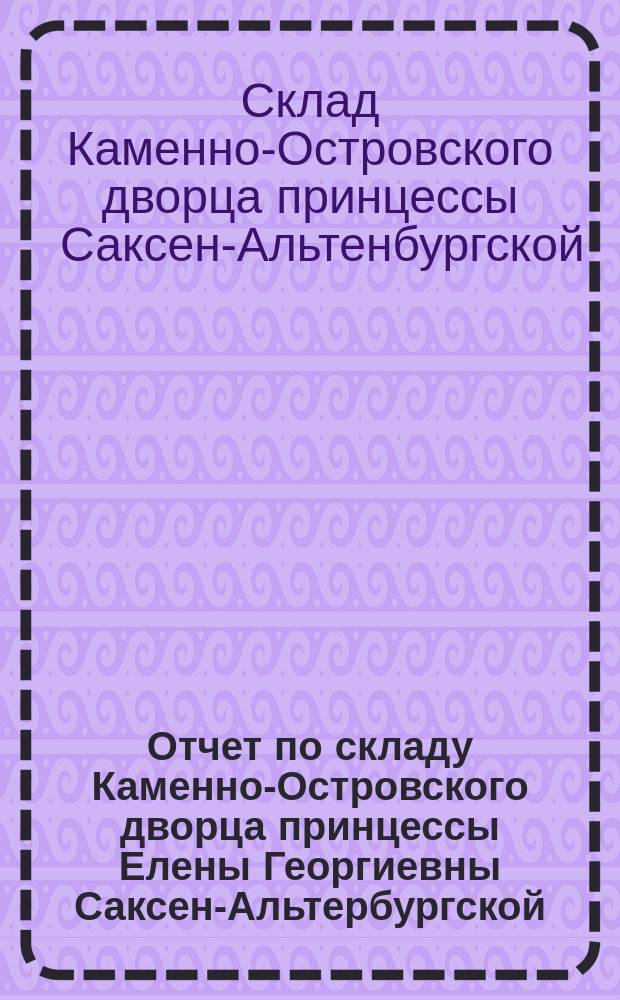 Склад Каменно-Островского дворца принцессы Саксен-Альтенбургской

Отчет по складу Каменно-Островского дворца принцессы Елены Георгиевны Саксен-Альтербургской